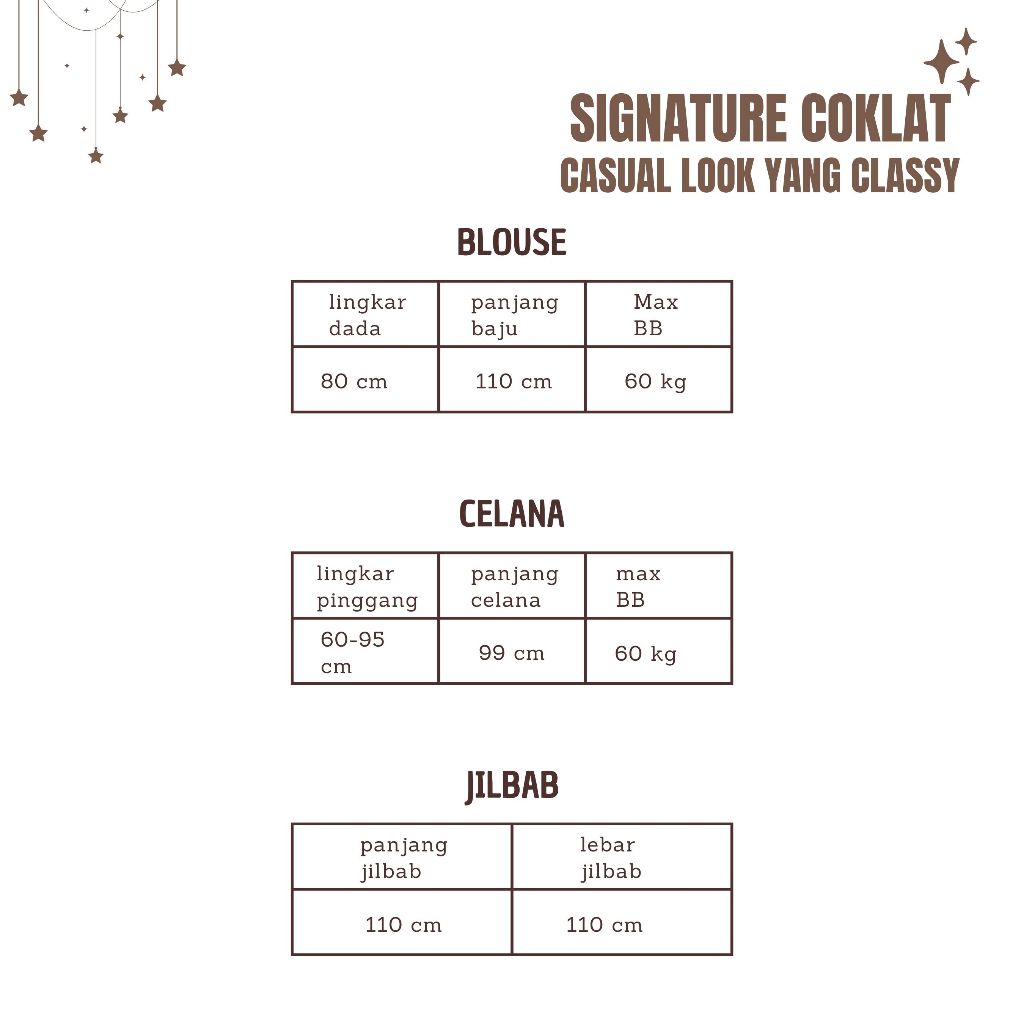 SIGNATURE COKLAT
CASUAL LOOK YANG CLASSY

BLOUSE

| lingkar dada | panjang baju | Max BB |
|---|---|---|
| 80 cm | 110 cm | 60 kg |

CELANA

| lingkar pinggang | panjang celana | max BB |
|---|---|---|
| 60-95 cm | 99 cm | 60 kg |

JILBAB

| panjang jilbab | lebar jilbab |
|---|---|
| 110 cm | 110 cm |